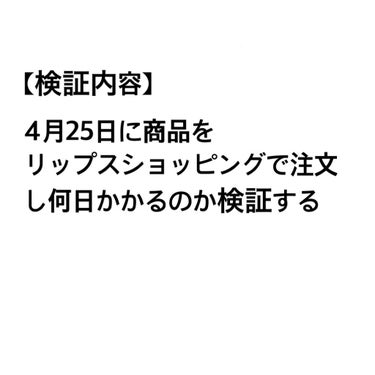 【検証内容】

4月25日に商品をリップスショッピングで注文し何日かかるのか検証する